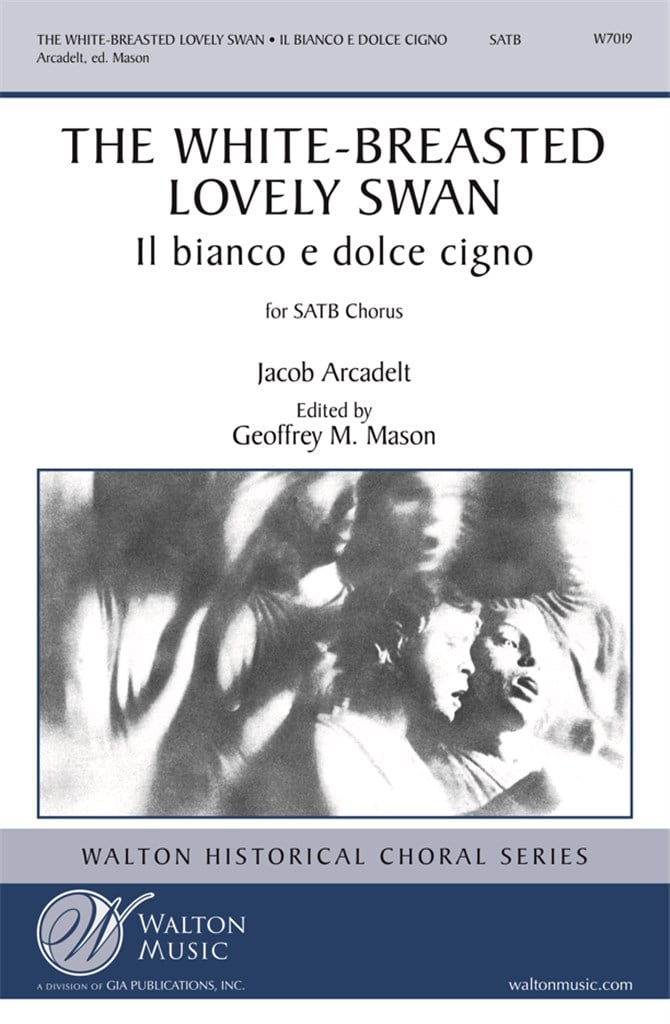 THE WHITE-BREASTED LOVELY SWAN • IL BIANCO E DOLCE CIGNO SATB W7019
Arcadelt, ed. Mason

THE WHITE-BREASTED LOVELY SWAN
Il bianco e dolce cigno

for SATB Chorus

Jacob Arcadelt

Edited by
Geoffrey M. Mason

WALTON HISTORICAL CHORAL SERIES

W WALTON MUSIC

A DIVISION OF GIA PUBLICATIONS, INC.

waltonmusic.com